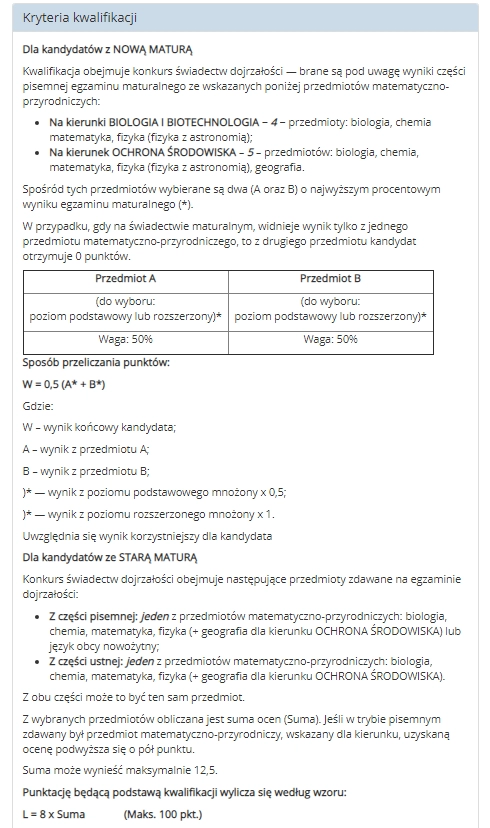 Kryteria kwalifikacji

Dla kandydatów z NOWĄ MATURĄ

Kwalifikacja obejmuje konkurs świadectw dojrzałości — brane są pod uwagę wyniki części pisemnej egzaminu maturalnego ze wskazanych poniżej przedmiotów matematyczno-przyrodniczych:

- Na kierunki BIOLOGIA I BIOTECHNOLOGIA – 4 – przedmioty: biologia, chemia matematyka, fizyka (fizyka z astronomią);
- Na kierunek OCHRONA ŚRODOWISKA – 5 – przedmiotów: biologia, chemia, matematyka, fizyka (fizyka z astronomią), geografia.

Spośród tych przedmiotów wybierane są dwa (A oraz B) o najwyższym procentowym wyniku egzaminu maturalnego (*).

W przypadku, gdy na świadectwie maturalnym, widnieje wynik tylko z jednego przedmiotu matematyczno-przyrodniczego, to z drugiego przedmiotu kandydat otrzymuje 0 punktów.

| Przedmiot A | Przedmiot B |
|---|---|
| (do wyboru: poziom podstawowy lub rozszerzony)* | (do wyboru: poziom podstawowy lub rozszerzony)* |
| Waga: 50% | Waga: 50% |

Sposób przeliczania punktów:

W = 0,5 (A* + B*)

Gdzie:

W – wynik końcowy kandydata;

A – wynik z przedmiotu A;

B – wynik z przedmiotu B;

)* — wynik z poziomu podstawowego mnożony x 0,5;

)* — wynik z poziomu rozszerzonego mnożony x 1.

Uwzględnia się wynik korzystniejszy dla kandydata

Dla kandydatów ze STARĄ MATURĄ

Konkurs świadectw dojrzałości obejmuje następujące przedmioty zdawane na egzaminie dojrzałości:

- Z części pisemnej: jeden z przedmiotów matematyczno-przyrodniczych: biologia, chemia, matematyka, fizyka (+ geografia dla kierunku OCHRONA ŚRODOWISKA) lub język obcy nowożytny;
- Z części ustnej: jeden z przedmiotów matematyczno-przyrodniczych: biologia, chemia, matematyka, fizyka (+ geografia dla kierunku OCHRONA ŚRODOWISKA).

Z obu części może to być ten sam przedmiot.

Z wybranych przedmiotów obliczana jest suma ocen (Suma). Jeśli w trybie pisemnym zdawany był przedmiot matematyczno-przyrodniczy, wskazany dla kierunku, uzyskaną ocenę podwyższa się o pół punktu.

Suma może wynieść maksymalnie 12,5.

Punktację będącą podstawą kwalifikacji wylicza się według wzoru:

L = 8 x Suma (Maks. 100 pkt.)